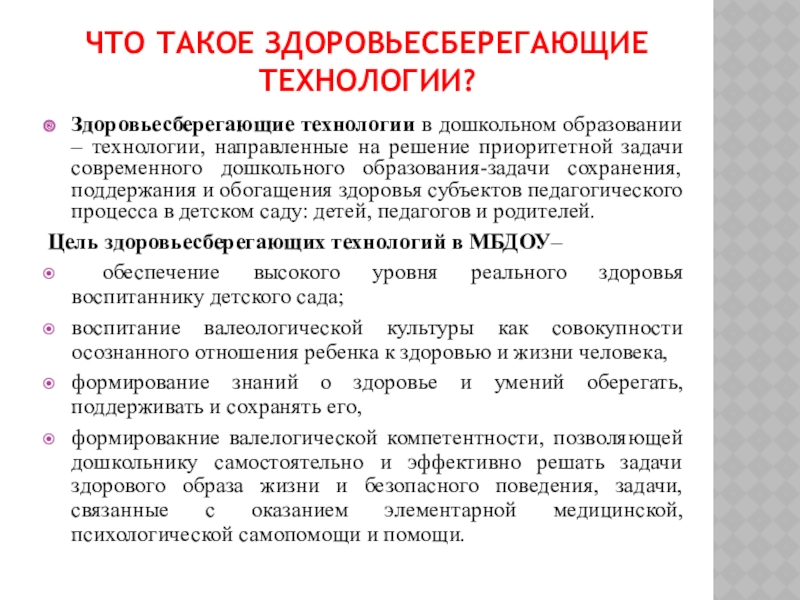 ЧТО ТАКОЕ ЗДОРОВЬЕСБЕРЕГАЮЩИЕ ТЕХНОЛОГИИ?

Здоровьесберегающие технологии в дошкольном образовании – технологии, направленные на решение приоритетной задачи современного дошкольного образования-задачи сохранения, поддержания и обогащения здоровья субъектов педагогического процесса в детском саду: детей, педагогов и родителей.

Цель здоровьесберегающих технологий в МБДОУ–

обеспечение высокого уровня реального здоровья воспитаннику детского сада;

воспитание валеологической культуры как совокупности осознанного отношения ребенка к здоровью и жизни человека,

формирование знаний о здоровье и умений оберегать, поддерживать и сохранять его,

формировакние валелогической компетентности, позволяющей дошкольнику самостоятельно и эффективно решать задачи здорового образа жизни и безопасного поведения, задачи, связанные с оказанием элементарной медицинской, психологической самопомощи и помощи.